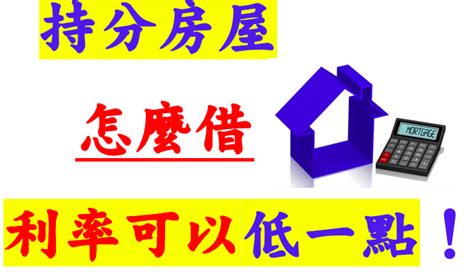 持分房屋

怎麼借

MORTGAGE

利率可以低一點！